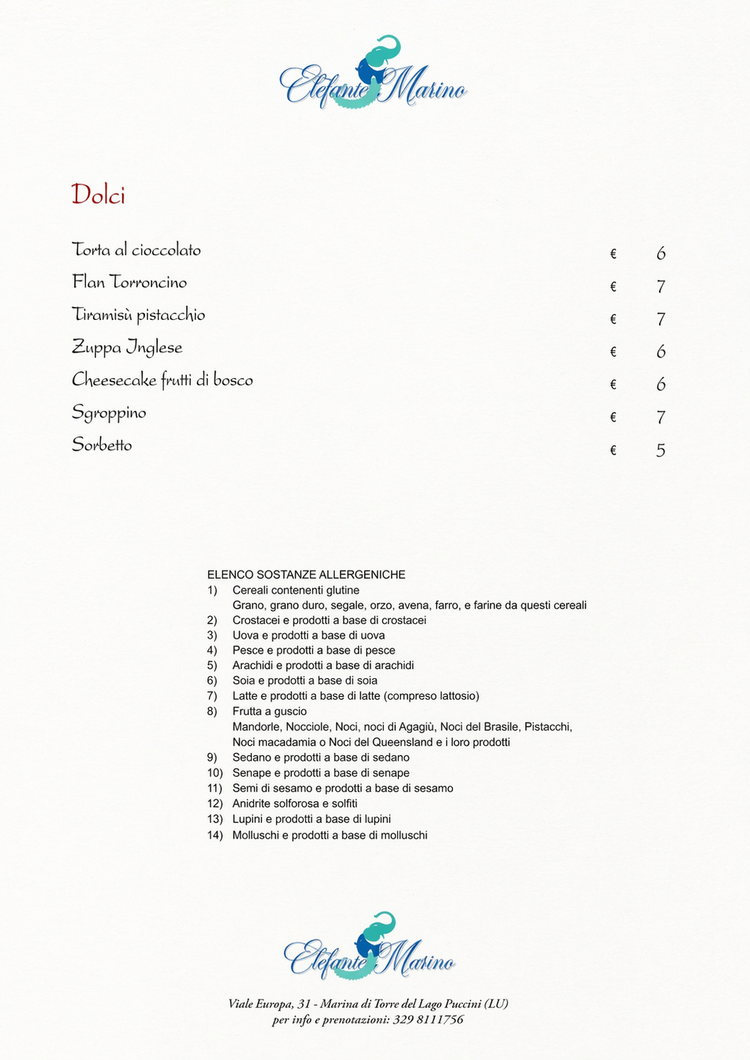 Elefante Marino

Dolci

Torta al cioccolato € 6
Flan Torroncino € 7
Tiramisù pistacchio € 7
Zuppa Inglese € 6
Cheesecake frutti di bosco € 6
Sgroppino € 7
Sorbetto € 5

ELENCO SOSTANZE ALLERGENICHE
1) Cereali contenenti glutine
Grano, grano duro, segale, orzo, avena, farro, e farine da questi cereali
2) Crostacei e prodotti a base di crostacei
3) Uova e prodotti a base di uova
4) Pesce e prodotti a base di pesce
5) Arachidi e prodotti a base di arachidi
6) Soia e prodotti a base di soia
7) Latte e prodotti a base di latte (compreso lattosio)
8) Frutta a guscio
Mandorle, Nocciole, Noci, noci di Agagiù, Noci del Brasile, Pistacchi, Noci macadamia o Noci del Queensland e i loro prodotti
9) Sedano e prodotti a base di sedano
10) Senape e prodotti a base di senape
11) Semi di sesamo e prodotti a base di sesamo
12) Anidrite solforosa e solfiti
13) Lupini e prodotti a base di lupini
14) Molluschi e prodotti a base di molluschi

Elefante Marino

Viale Europa, 31 - Marina di Torre del Lago Puccini (LU)
per info e prenotazioni: 329 8111756